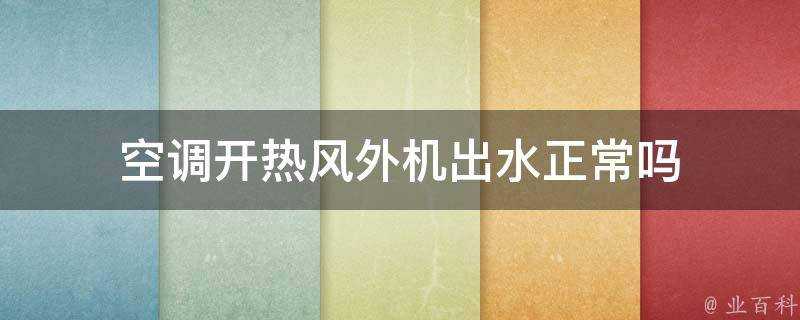 空调开热风外机出水正常吗

@ 业百科